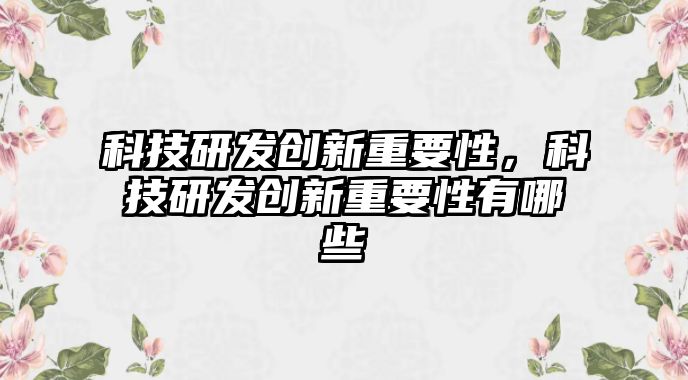 科技研发创新重要性，科技研发创新重要性有哪些